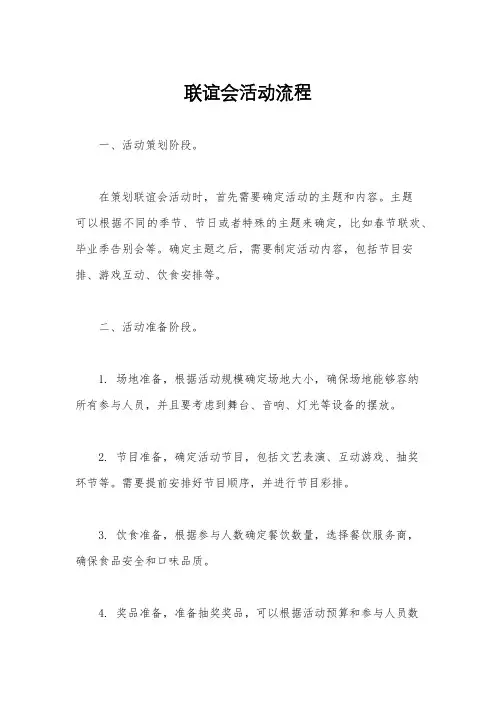 联谊会活动流程

一、活动策划阶段。

在策划联谊会活动时，首先需要确定活动的主题和内容。主题可以根据不同的季节、节日或者特殊的主题来确定，比如春节联欢、毕业季告别会等。确定主题之后，需要制定活动内容，包括节目安排、游戏互动、饮食安排等。

二、活动准备阶段。

1. 场地准备，根据活动规模确定场地大小，确保场地能够容纳所有参与人员，并且要考虑到舞台、音响、灯光等设备的摆放。

2. 节目准备，确定活动节目，包括文艺表演、互动游戏、抽奖环节等。需要提前安排好节目顺序，并进行节目彩排。

3. 饮食准备，根据参与人数确定餐饮数量，选择餐饮服务商，确保食品安全和口味品质。

4. 奖品准备，准备抽奖奖品，可以根据活动预算和参与人员数